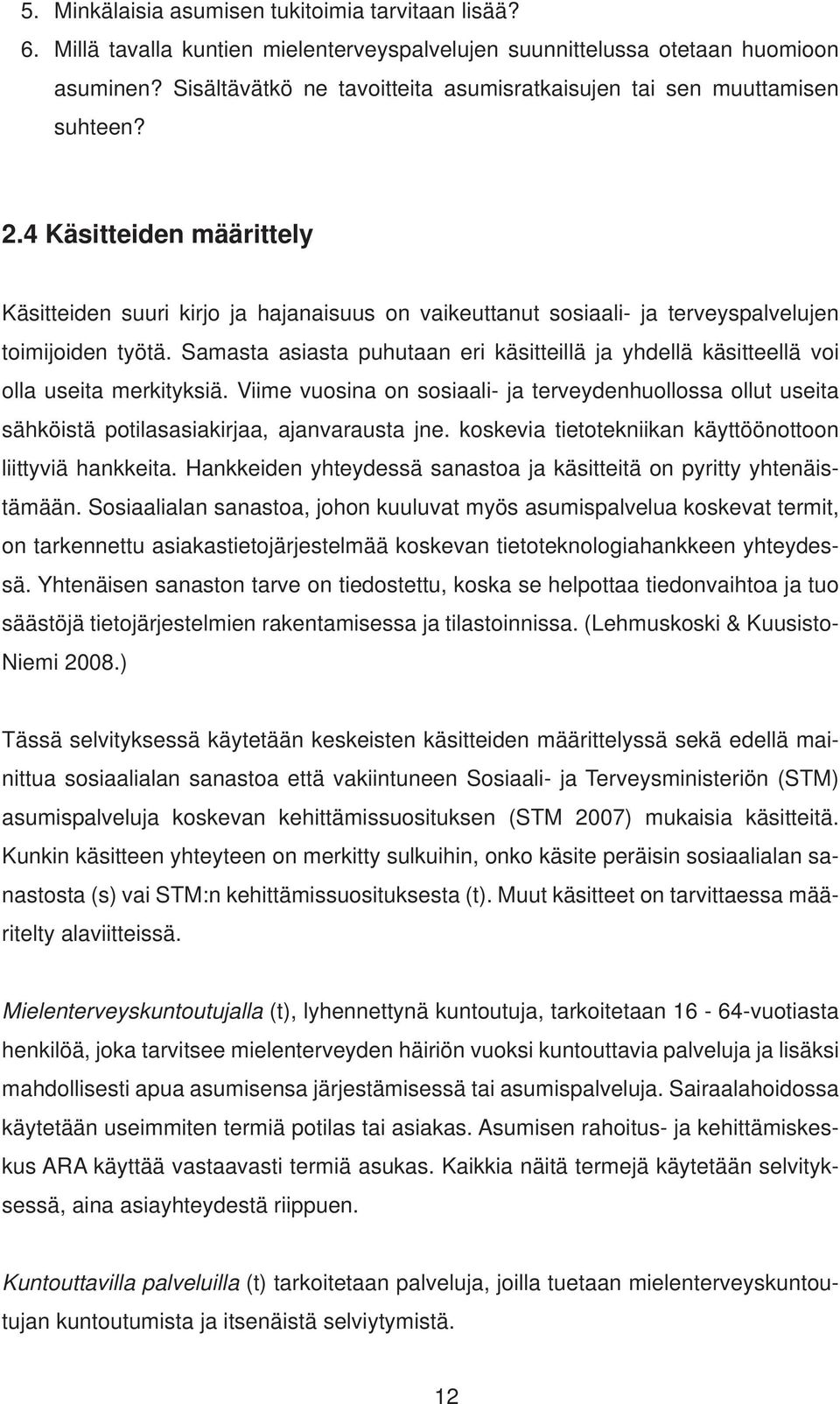 5. Minkälaisia asumisen tukitoimia tarvitaan lisää?
6. Millä tavalla kuntien mielenterveyspalvelujen suunnittelussa otetaan huomioon asuminen? Sisältävätkö ne tavoitteita asumisratkaisujen tai sen muuttamisen suhteen?

2.4 Käsitteiden määrittely

Käsitteiden suuri kirjo ja hajanaisuus on vaikeuttanut sosiaali- ja terveyspalvelujen toimijoiden työtä. Samasta asiasta puhutaan eri käsitteillä ja yhdellä käsitteellä voi olla useita merkityksiä. Viime vuosina on sosiaali- ja terveydenhuollossa ollut useita sähköistä potilasasiakirjaa, ajanvarausta jne. koskevia tietotekniikan käyttöönottoon liittyviä hankkeita. Hankkeiden yhteydessä sanastoa ja käsitteitä on pyritty yhtenäistämään. Sosiaalialan sanastoa, johon kuuluvat myös asumispalvelua koskevat termit, on tarkennettu asiakastietojärjestelmää koskevan tietoteknologiahankkeen yhteydessä. Yhtenäisen sanaston tarve on tiedostettu, koska se helpottaa tiedonvaihtoa ja tuo säästöjä tietojärjestelmien rakentamisessa ja tilastoinnissa. (Lehmuskoski & Kuusisto-Niemi 2008.)

Tässä selvityksessä käytetään keskeisten käsitteiden määrittelyssä sekä edellä mainittua sosiaalialan sanastoa että vakiintuneen Sosiaali- ja Terveysministeriön (STM) asumispalveluja koskevan kehittämissuosituksen (STM 2007) mukaisia käsitteitä. Kunkin käsitteen yhteyteen on merkitty sulkuihin, onko käsite peräisin sosiaalialan sanastosta (s) vai STM:n kehittämissuosituksesta (t). Muut käsitteet on tarvittaessa määritelty alaviitteissä.

Mielenterveyskuntoutujalla (t), lyhennettynä kuntoutuja, tarkoitetaan 16 - 64-vuotiasta henkilöä, joka tarvitsee mielenterveyden häiriön vuoksi kuntouttavia palveluja ja lisäksi mahdollisesti apua asumisensa järjestämisessä tai asumispalveluja. Sairaalahoidossa käytetään useimmiten termiä potilas tai asiakas. Asumisen rahoitus- ja kehittämiskeskus ARA käyttää vastaavasti termiä asukas. Kaikkia näitä termejä käytetään selvityksessä, aina asiayhteydestä riippuen.

Kuntouttavilla palveluilla (t) tarkoitetaan palveluja, joilla tuetaan mielenterveyskuntoutujan kuntoutumista ja itsenäistä selviytymistä.

12